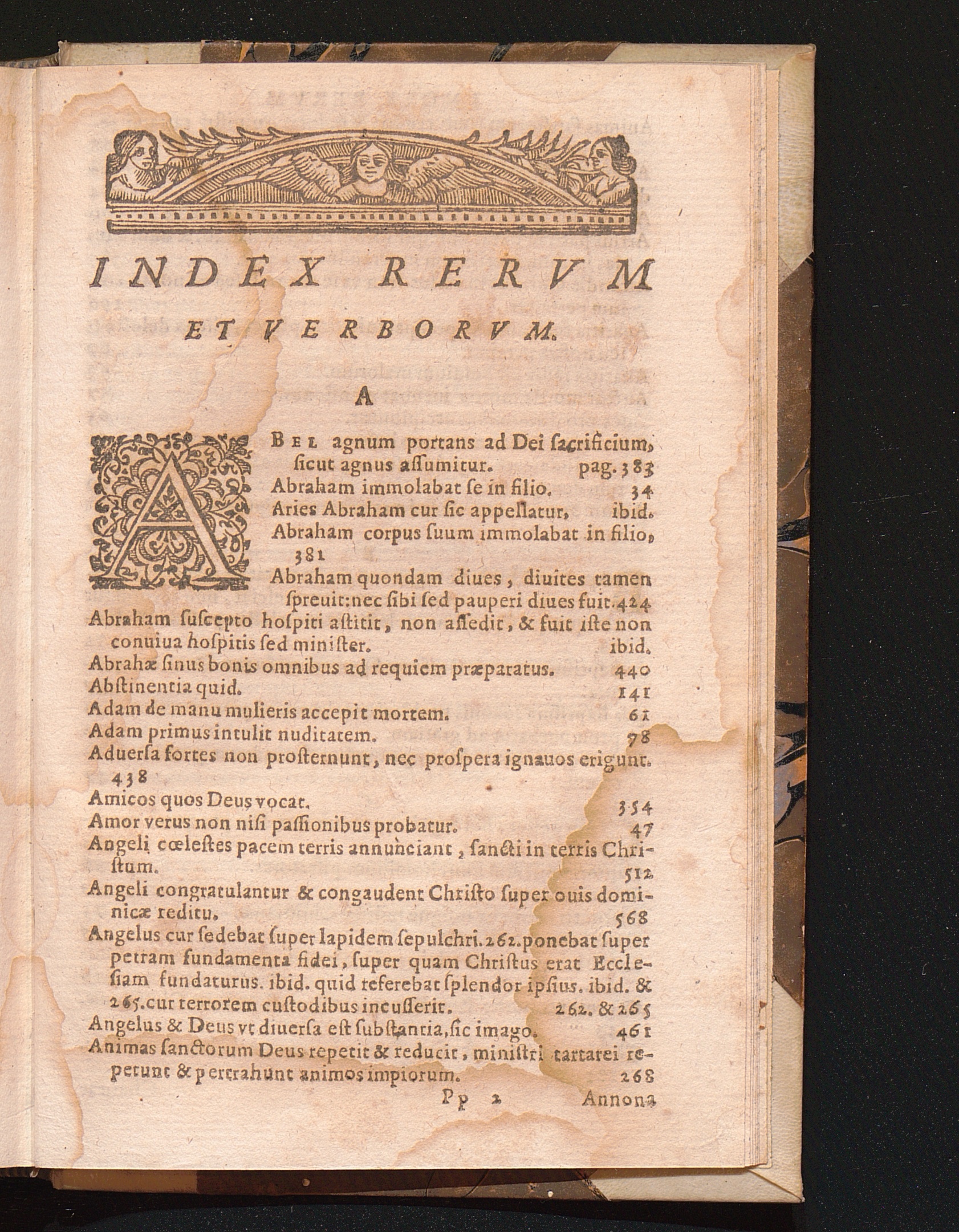 INDEX RERVM ET VERBORVM.

A

ABEL agnum portans ad Dei sacrificium, sicut agnus assumitur. pag. 383
Abraham immolabat se in filio. 34
Aries Abraham cur sic appellatur, ibid.
Abraham corpus suum immolabat in filio, 381
Abraham quondam diues, diuites tamen spreuit: nec sibi sed pauperi diues fuit. 424
Abraham suscepto hospiti astitit, non assedit, & fuit iste non conuiua hospitis sed minister. ibid.
Abrahæ sinus bonis omnibus ad requiem præparatus. 440
Abstinentia quid. 141
Adam de manu mulieris accepit mortem. 61
Adam primus intulit nuditatem. 78
Aduersa fortes non prosternunt, nec prospera ignauos erigunt. 438
Amicos quos Deus vocat. 354
Amor verus non nisi passionibus probatur. 47
Angeli cœlestes pacem terris annunciant, sancti in terris Christum. 512
Angeli congratulantur & congaudent Christo super ouis dominicæ reditu. 568
Angelus cur sedebat super lapidem sepulchri. 262. ponebat super petram fundamenta fidei, super quam Christus erat Ecclesiam fundaturus. ibid. quid referebat splendor ipsius. ibid. & 265. cur terrorem custodibus incusserit. 262. & 265
Angelus & Deus vt diuersa est substantia, sic imago. 461
Animas sanctorum Deus repetit & reducit, ministri tartarei repetunt & pertrahunt animos impiorum. 268

Pp 2 Annona